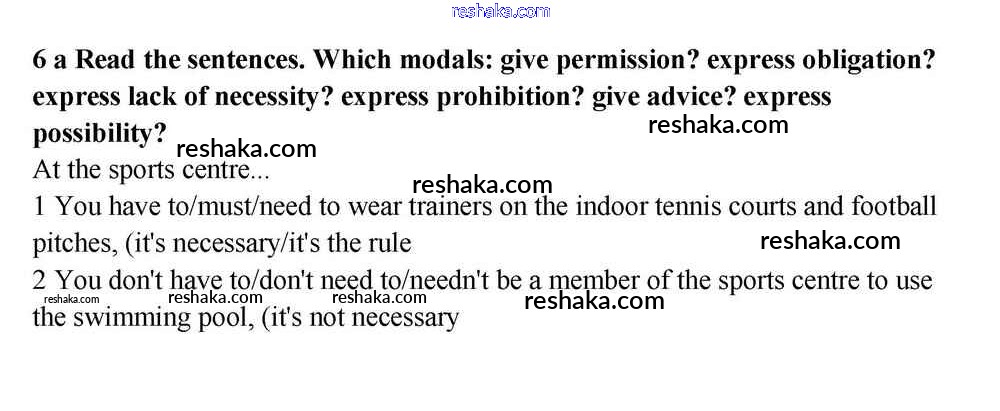 6 a Read the sentences. Which modals: give permission? express obligation? express lack of necessity? express prohibition? give advice? express possibility?

At the sports centre...

1 You have to/must/need to wear trainers on the indoor tennis courts and football pitches, (it's necessary/it's the rule

2 You don't have to/don't need to/needn't be a member of the sports centre to use the swimming pool, (it's not necessary

reshaka.com